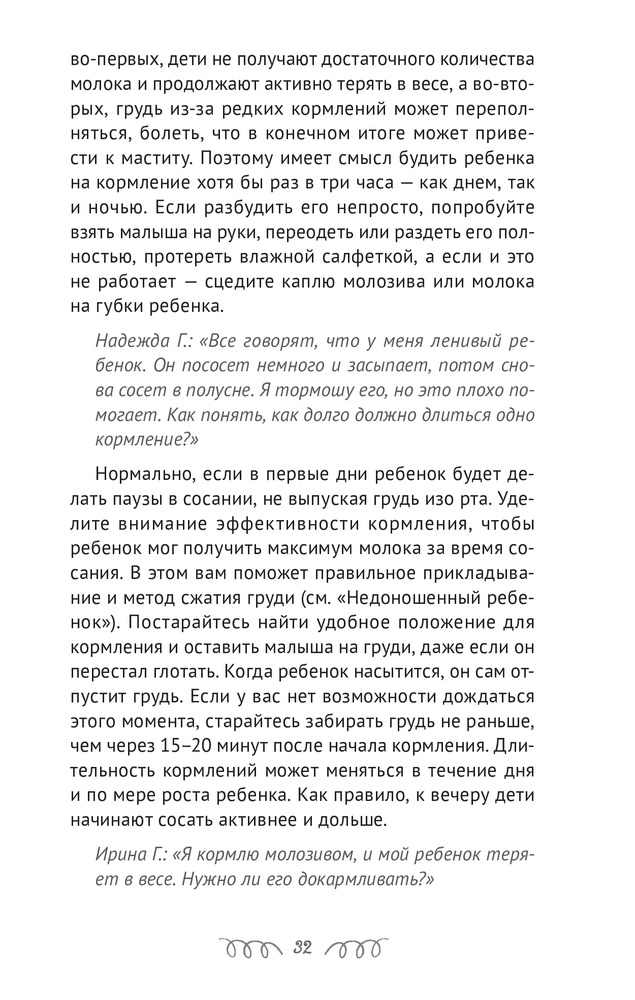 во-первых, дети не получают достаточного количества молока и продолжают активно терять в весе, а во-вторых, грудь из-за редких кормлений может переполняться, болеть, что в конечном итоге может привести к маститу. Поэтому имеет смысл будить ребенка на кормление хотя бы раз в три часа — как днем, так и ночью. Если разбудить его непросто, попробуйте взять малыша на руки, переодеть или раздеть его полностью, протереть влажной салфеткой, а если и это не работает — сцедите каплю молозива или молока на губки ребенка.

Надежда Г.: «Все говорят, что у меня ленивый ребенок. Он пососет немного и засыпает, потом снова сосет в полусне. Я тормошу его, но это плохо помогает. Как понять, как долго должно длиться одно кормление?»

Нормально, если в первые дни ребенок будет делать паузы в сосании, не выпуская грудь изо рта. Уделите внимание эффективности кормления, чтобы ребенок мог получить максимум молока за время сосания. В этом вам поможет правильное прикладывание и метод сжатия груди (см. «Недоношенный ребенок»). Постарайтесь найти удобное положение для кормления и оставить малыша на груди, даже если он перестал глотать. Когда ребенок насытится, он сам отпустит грудь. Если у вас нет возможности дождаться этого момента, старайтесь забирать грудь не раньше, чем через 15–20 минут после начала кормления. Длительность кормлений может меняться в течение дня и по мере роста ребенка. Как правило, к вечеру дети начинают сосать активнее и дольше.

Ирина Г.: «Я кормлю молозивом, и мой ребенок теряет в весе. Нужно ли его докармливать?»

32